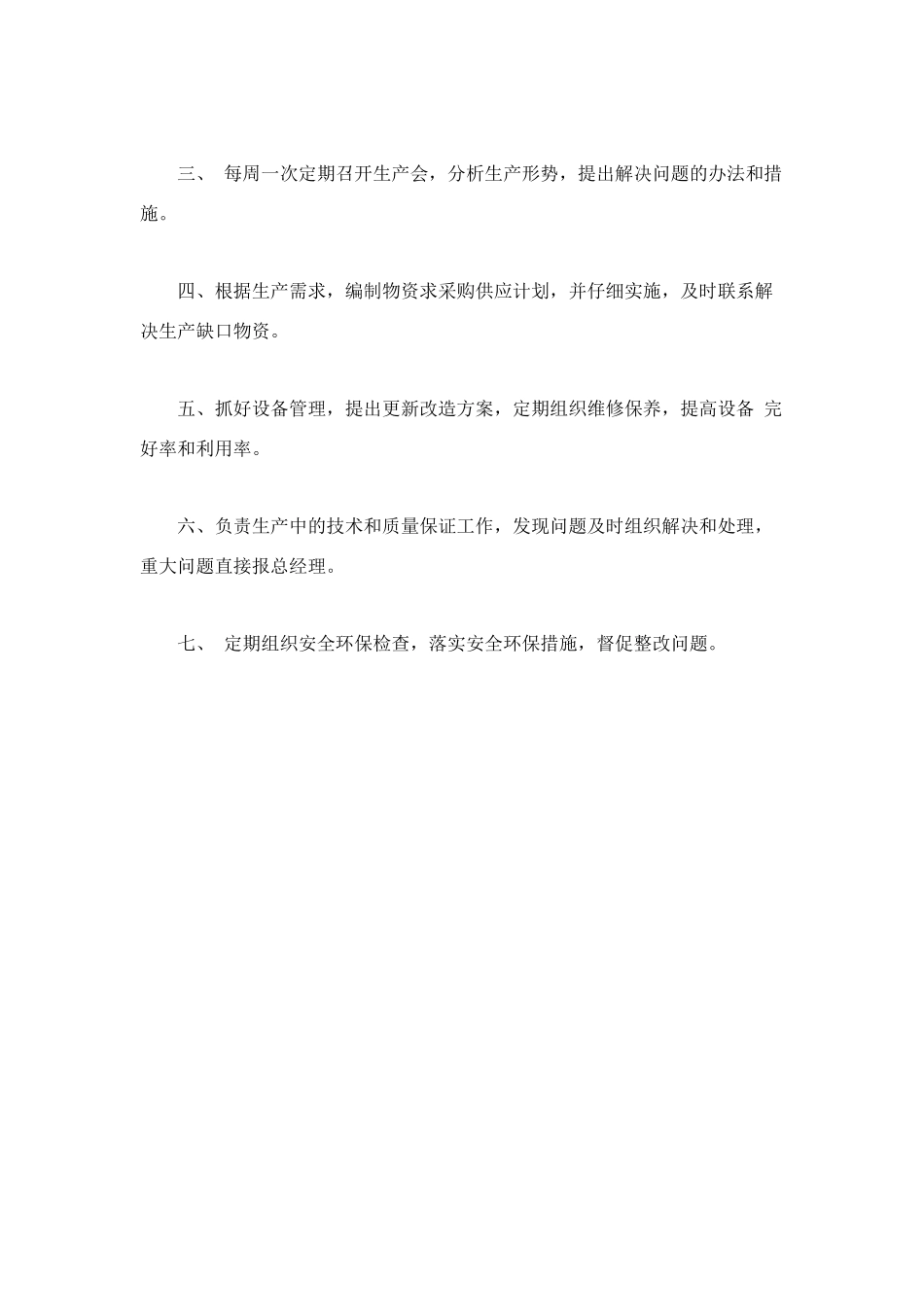 三、 每周一次定期召开生产会，分析生产形势，提出解决问题的办法和措施。

四、根据生产需求，编制物资求采购供应计划，并仔细实施，及时联系解决生产缺口物资。

五、抓好设备管理，提出更新改造方案，定期组织维修保养，提高设备 完好率和利用率。

六、负责生产中的技术和质量保证工作，发现问题及时组织解决和处理，重大问题直接报总经理。

七、 定期组织安全环保检查，落实安全环保措施，督促整改问题。